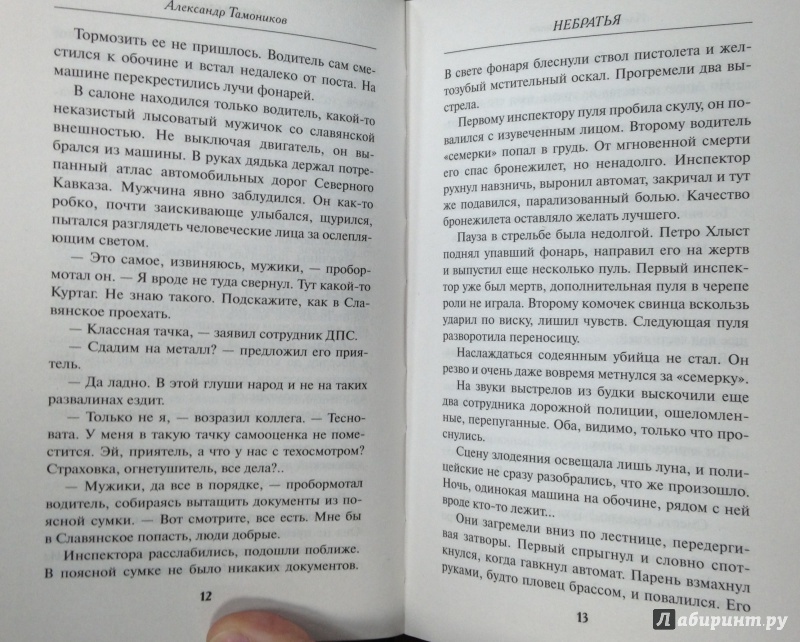 Александр Тамоников

Тормозить ее не пришлось. Водитель сам сместился к обочине и встал недалеко от поста. На машине перекрестились лучи фонарей.

В салоне находился только водитель, какой-то неказистый лысоватый мужичок со славянской внешностью. Не выключая двигатель, он выбрался из машины. В руках дядька держал потрепанный атлас автомобильных дорог Северного Кавказа. Мужчина явно заблудился. Он как-то робко, почти заискивающе улыбался, щурился, пытался разглядеть человеческие лица за ослепляющим светом.

— Это самое, извиняюсь, мужики, — пробормотал он. — Я вроде не туда свернул. Тут какой-то Куртаг. Не знаю такого. Подскажите, как в Славянское проехать.

— Классная тачка, — заявил сотрудник ДПС.

— Сдадим на металл? — предложил его приятель.

— Да ладно. В этой глуши народ и не на таких развалинах ездит.

— Только не я, — возразил коллега. — Тесновата. У меня в такую тачку самооценка не поместится. Эй, приятель, а что у нас с техосмотром? Страховка, огнетушитель, все дела?..

— Мужики, да все в порядке, — пробормотал водитель, собираясь вытащить документы из поясной сумки. — Вот смотрите, все есть. Мне бы в Славянское попасть, люди добрые.

Инспектора расслабились, подошли поближе. В поясной сумке не было никаких документов.

12

НЕБРАТЬЯ

В свете фонаря блеснули ствол пистолета и желтозубый мстительный оскал. Прогремели два выстрела.

Первому инспектору пуля пробила скулу, он повалился с изувеченным лицом. Второму водитель «семерки» попал в грудь. От мгновенной смерти его спас бронежилет, но ненадолго. Инспектор рухнул навзничь, выронил автомат, закричал и тут же подавился, парализованный болью. Качество бронежилета оставляло желать лучшего.

Пауза в стрельбе была недолгой. Петро Хлыст поднял упавший фонарь, направил его на жертв и выпустил еще несколько пуль. Первый инспектор уже был мертв, дополнительная пуля в черепе роли не играла. Второму комочек свинца вскользь ударил по виску, лишил чувств. Следующая пуля разворотила переносицу.

Наслаждаться содеянным убийца не стал. Он резво и очень даже вовремя метнулся за «семерку».

На звуки выстрелов из будки выскочили еще два сотрудника дорожной полиции, ошеломленные, перепуганные. Оба, видимо, только что проснулись.

Сцену злодеяния освещала лишь луна, и полицейские не сразу разобрались, что же произошло. Ночь, одинокая машина на обочине, рядом с ней вроде кто-то лежит...

Они загремели вниз по лестнице, передергивая затворы. Первый спрыгнул и словно споткнулся, когда гавкнул автомат. Парень взмахнул руками, будто пловец брассом, и повалился. Его

13

Лабиринт.ру